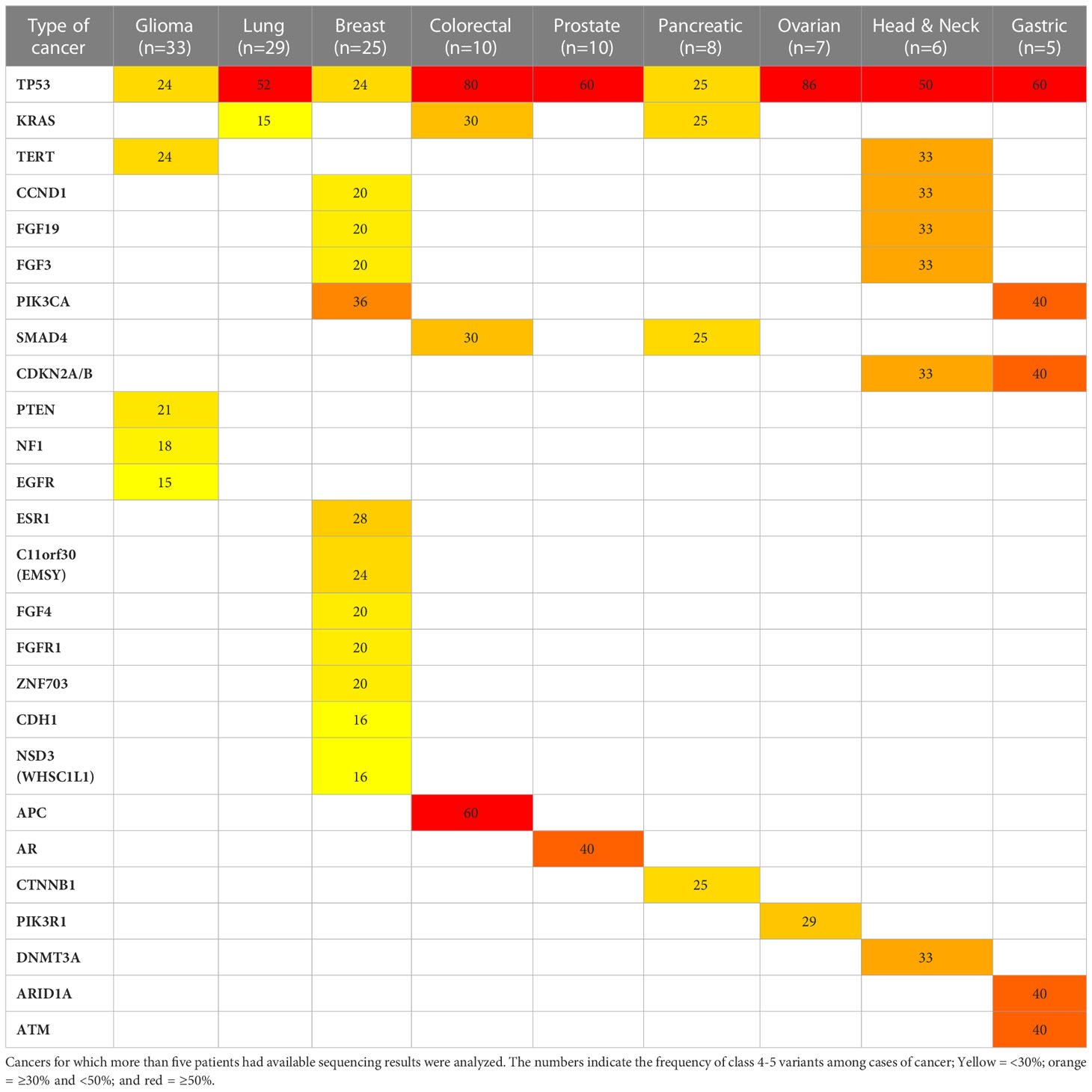 | Type of cancer | Glioma (n=33) | Lung (n=29) | Breast (n=25) | Colorectal (n=10) | Prostate (n=10) | Pancreatic (n=8) | Ovarian (n=7) | Head & Neck (n=6) | Gastric (n=5) |
|---|---|---|---|---|---|---|---|---|---|
| TP53 | 24 | 52 | 24 | 80 | 60 | 25 | 86 | 50 | 60 |
| KRAS | | 15 | | 30 | | 25 | | | |
| TERT | 24 | | | | | | | 33 | |
| CCND1 | | | 20 | | | | | 33 | |
| FGF19 | | | 20 | | | | | 33 | |
| FGF3 | | | 20 | | | | | 33 | |
| PIK3CA | | | 36 | | | | | | 40 |
| SMAD4 | | | | 30 | | 25 | | | |
| CDKN2A/B | | | | | | | | 33 | 40 |
| PTEN | 21 | | | | | | | | |
| NF1 | 18 | | | | | | | | |
| EGFR | 15 | | | | | | | | |
| ESR1 | | | 28 | | | | | | |
| C11orf30 (EMSY) | | | 24 | | | | | | |
| FGF4 | | | 20 | | | | | | |
| FGFR1 | | | 20 | | | | | | |
| ZNF703 | | | 20 | | | | | | |
| CDH1 | | | 16 | | | | | | |
| NSD3 (WHSC1L1) | | | 16 | | | | | | |
| APC | | | | 60 | | | | | |
| AR | | | | | 40 | | | | |
| CTNNB1 | | | | | | 25 | | | |
| PIK3R1 | | | | | | | 29 | | |
| DNMT3A | | | | | | | | 33 | |
| ARID1A | | | | | | | | | 40 |
| ATM | | | | | | | | | 40 |

Cancers for which more than five patients had available sequencing results were analyzed. The numbers indicate the frequency of class 4-5 variants among cases of cancer; Yellow = <30%; orange = ≥30% and <50%; and red = ≥50%.